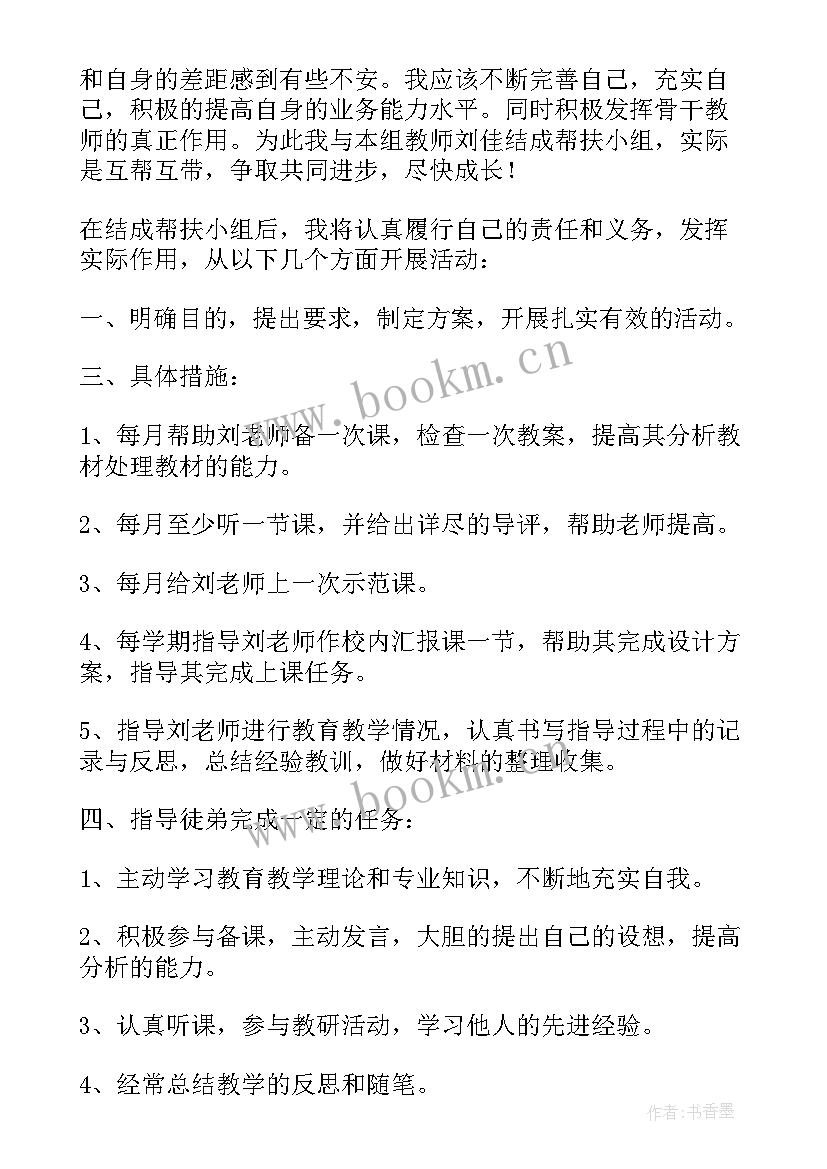 和自身的差距感到有些不安。我应该不断完善自己，充实自己，积极的提高自身的业务能力水平。同时积极发挥骨干教师的真正作用。为此我与本组教师刘佳结成帮扶小组，实际是互帮互带，争取共同进步，尽快成长！

在结成帮扶小组后，我将认真履行自己的责任和义务，发挥实际作用，从以下几个方面开展活动：

一、明确目的，提出要求，制定方案，开展扎实有效的活动。

三、具体措施：

1、每月帮助刘老师备一次课，检查一次教案，提高其分析教材处理教材的能力。

2、每月至少听一节课，并给出详尽的导评，帮助老师提高。

3、每月给刘老师上一次示范课。

4、每学期指导刘老师作校内汇报课一节，帮助其完成设计方案，指导其完成上课任务。

5、指导刘老师进行教育教学情况，认真书写指导过程中的记录与反思，总结经验教训，做好材料的整理收集。

四、指导徒弟完成一定的任务：

1、主动学习教育教学理论和专业知识，不断地充实自我。

2、积极参与备课，主动发言，大胆的提出自己的设想，提高分析的能力。

3、认真听课，参与教研活动，学习他人的先进经验。

4、经常总结教学的反思和随笔。

www.bookm.cn

www.bookm.cn

作者：书香墨